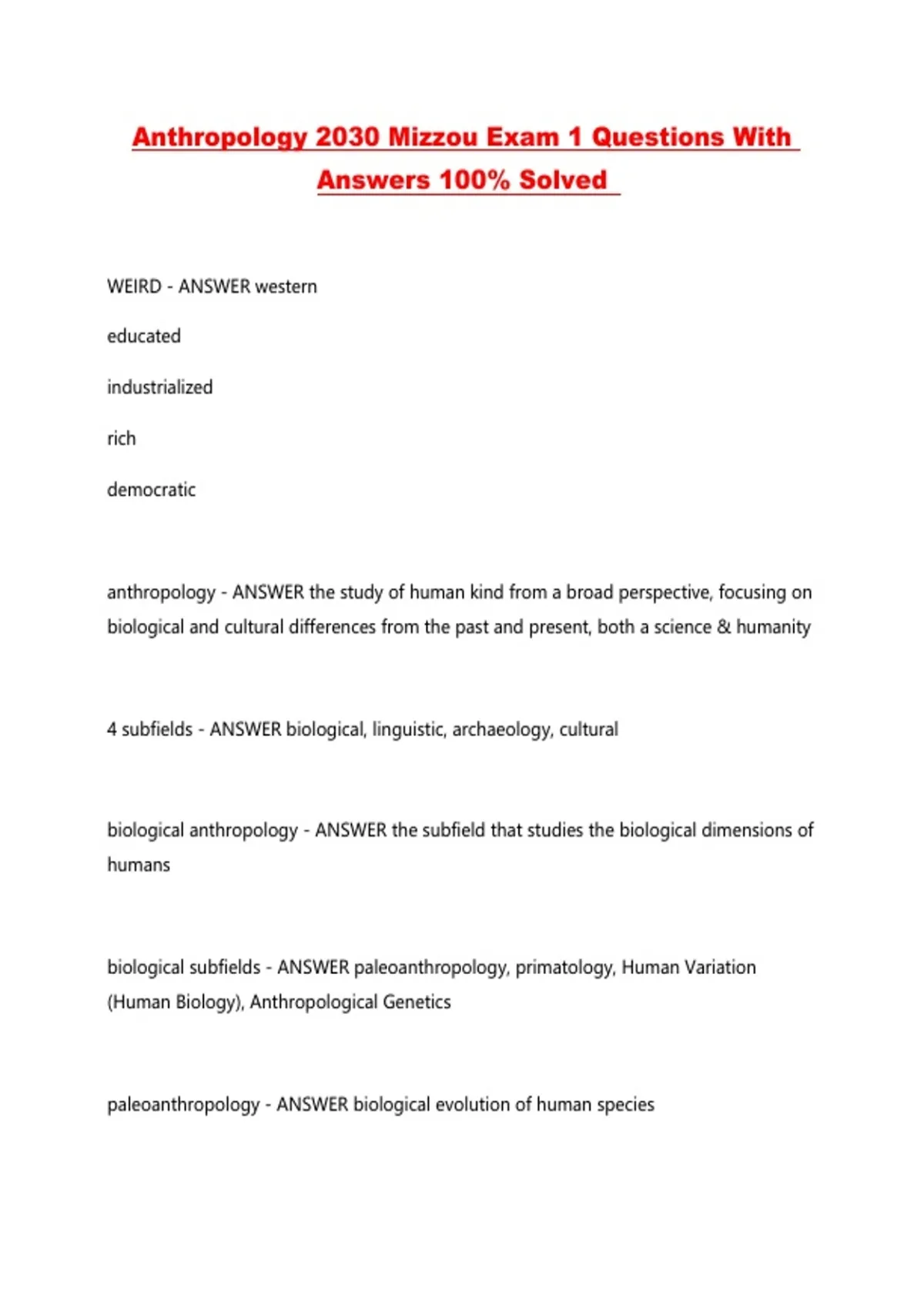 Anthropology 2030 Mizzou Exam 1 Questions With Answers 100% Solved

WEIRD - ANSWER western

educated

industrialized

rich

democratic

anthropology - ANSWER the study of human kind from a broad perspective, focusing on biological and cultural differences from the past and present, both a science & humanity

4 subfields - ANSWER biological, linguistic, archaeology, cultural

biological anthropology - ANSWER the subfield that studies the biological dimensions of humans

biological subfields - ANSWER paleoanthropology, primatology, Human Variation (Human Biology), Anthropological Genetics

paleoanthropology - ANSWER biological evolution of human species